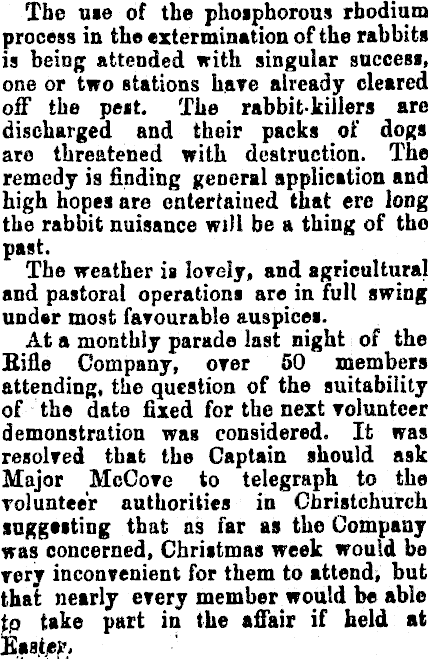 The use of the phosphorous rhodium process in the extermination of the rabbits is being attended with singular success, one or two stations have already cleared off the pest. The rabbit-killers are discharged and their packs of dogs are threatened with destruction. The remedy is finding general application and high hopes are entertained that ere long the rabbit nuisance will be a thing of the past.

The weather is lovely, and agricultural and pastoral operations are in full swing under most favourable auspices.

At a monthly parade last night of the Rifle Company, over 50 members attending, the question of the suitability of the date fixed for the next volunteer demonstration was considered. It was resolved that the Captain should ask Major McCove to telegraph to the volunteer authorities in Christchurch suggesting that as far as the Company was concerned, Christmas week would be very inconvenient for them to attend, but that nearly every member would be able to take part in the affair if held at Easter.